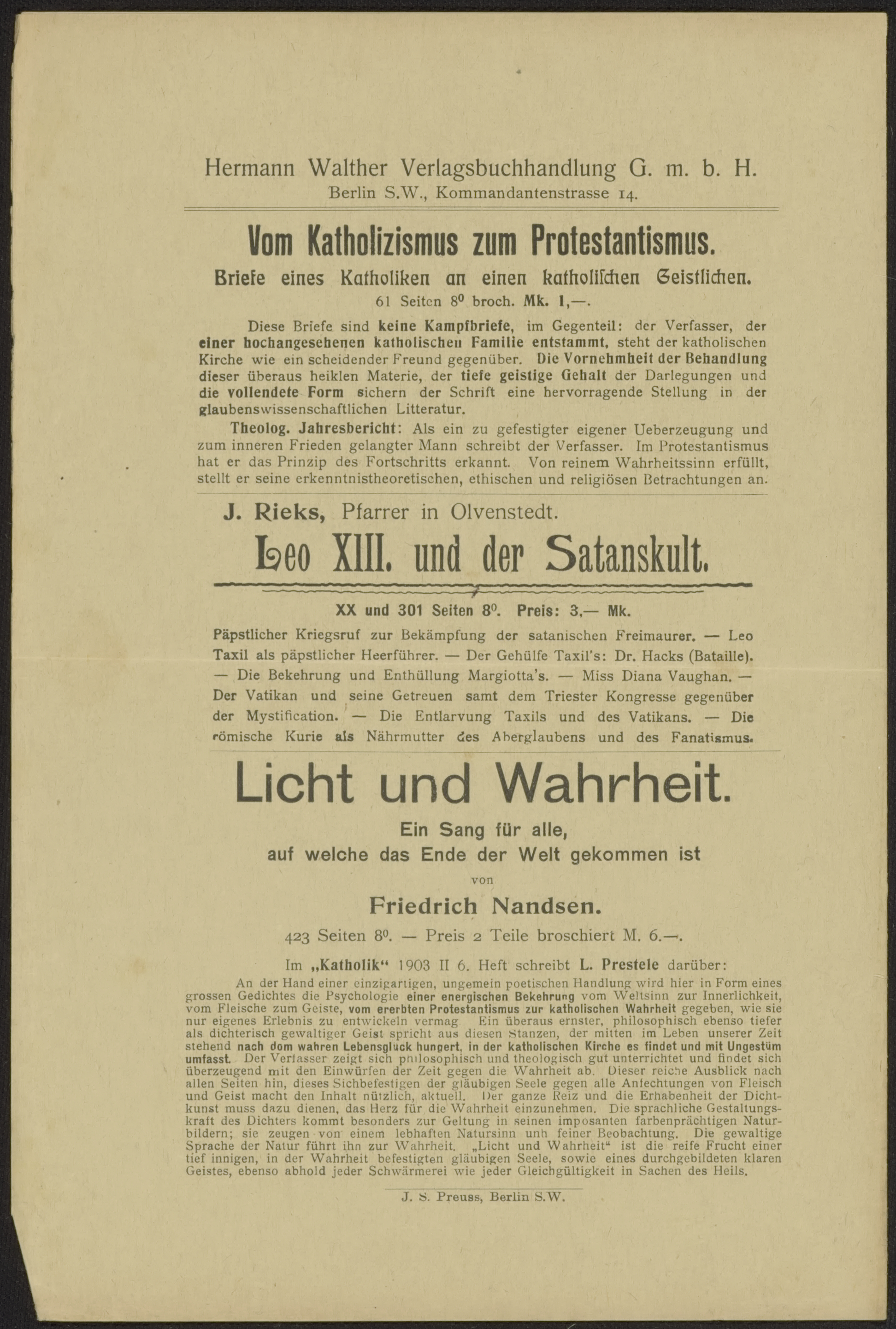 Hermann Walther Verlagsbuchhandlung G. m. b. H.
Berlin S.W., Kommandantenstrasse 14.

Vom Katholizismus zum Protestantismus.
Briefe eines Katholiken an einen katholischen Geistlichen.
61 Seiten $8^0$ broch. Mk. 1,—.

Diese Briefe sind keine Kampfbriefe, im Gegenteil: der Verfasser, der einer hochangesehenen katholischen Familie entstammt, steht der katholischen Kirche wie ein scheidender Freund gegenüber. Die Vornehmheit der Behandlung dieser überaus heiklen Materie, der tiefe geistige Gehalt der Darlegungen und die vollendete Form sichern der Schrift eine hervorragende Stellung in der glaubenswissenschaftlichen Litteratur.

Theolog. Jahresbericht: Als ein zu gefestigter eigener Ueberzeugung und zum inneren Frieden gelangter Mann schreibt der Verfasser. Im Protestantismus hat er das Prinzip des Fortschritts erkannt. Von reinem Wahrheitssinn erfüllt, stellt er seine erkenntnistheoretischen, ethischen und religiösen Betrachtungen an.

J. Rieks, Pfarrer in Olvenstedt.
Leo XIII. und der Satanskult.

XX und 301 Seiten $8^0$. Preis: 3,— Mk.

Päpstlicher Kriegsruf zur Bekämpfung der satanischen Freimaurer. — Leo Taxil als päpstlicher Heerführer. — Der Gehülfe Taxil's: Dr. Hacks (Bataille). — Die Bekehrung und Enthüllung Margiotta's. — Miss Diana Vaughan. — Der Vatikan und seine Getreuen samt dem Triester Kongresse gegenüber der Mystification. — Die Entlarvung Taxils und des Vatikans. — Die römische Kurie als Nährmutter des Aberglaubens und des Fanatismus.

Licht und Wahrheit.
Ein Sang für alle,
auf welche das Ende der Welt gekommen ist
von
Friedrich Nandsen.
423 Seiten $8^0$. — Preis 2 Teile broschiert M. 6.—.

Im „Katholik“ 1903 II 6. Heft schreibt L. Prestele darüber:
An der Hand einer einzigartigen, ungemein poetischen Handlung wird hier in Form eines grossen Gedichtes die Psychologie einer energischen Bekehrung vom Weltsinn zur Innerlichkeit, vom Fleische zum Geiste, vom ererbten Protestantismus zur katholischen Wahrheit gegeben, wie sie nur eigenes Erlebnis zu entwickeln vermag Ein überaus ernster, philosophisch ebenso tiefer als dichterisch gewaltiger Geist spricht aus diesen Stanzen, der mitten im Leben unserer Zeit stehend nach dom wahren Lebensgluck hungert, in der katholischen Kirche es findet und mit Ungestüm umfasst. Der Verfasser zeigt sich philosophisch und theologisch gut unterrichtet und findet sich überzeugend mit den Einwürfen der Zeit gegen die Wahrheit ab. Dieser reiche Ausblick nach allen Seiten hin, dieses Sichbefestigen der gläubigen Seele gegen alle Anfechtungen von Fleisch und Geist macht den Inhalt nützlich, aktuell. Der ganze Reiz und die Erhabenheit der Dichtkunst muss dazu dienen, das Herz für die Wahrheit einzunehmen. Die sprachliche Gestaltungskraft des Dichters kommt besonders zur Geltung in seinen imposanten farbenprächtigen Naturbildern; sie zeugen von einem lebhaften Natursinn unh feiner Beobachtung. Die gewaltige Sprache der Natur führt ihn zur Wahrheit. „Licht und Wahrheit“ ist die reife Frucht einer tief innigen, in der Wahrheit befestigten gläubigen Seele, sowie eines durchgebildeten klaren Geistes, ebenso abhold jeder Schwärmerei wie jeder Gleichgültigkeit in Sachen des Heils.

J. S. Preuss, Berlin S.W.